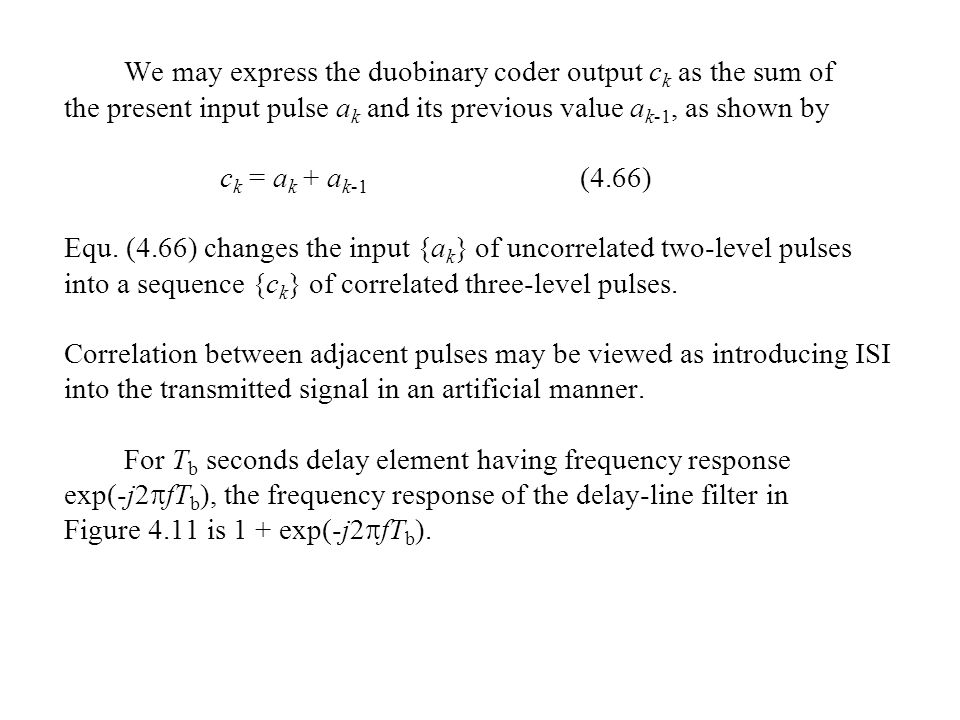 We may express the duobinary coder output $c_k$ as the sum of the present input pulse $a_k$ and its previous value $a_{k-1}$, as shown by

$c_k = a_k + a_{k-1}$ (4.66)

Equ. (4.66) changes the input $\{a_k\}$ of uncorrelated two-level pulses into a sequence $\{c_k\}$ of correlated three-level pulses.

Correlation between adjacent pulses may be viewed as introducing ISI into the transmitted signal in an artificial manner.

For $T_b$ seconds delay element having frequency response $\exp(-j2\pi fT_b)$, the frequency response of the delay-line filter in Figure 4.11 is $1 + \exp(-j2\pi fT_b)$.